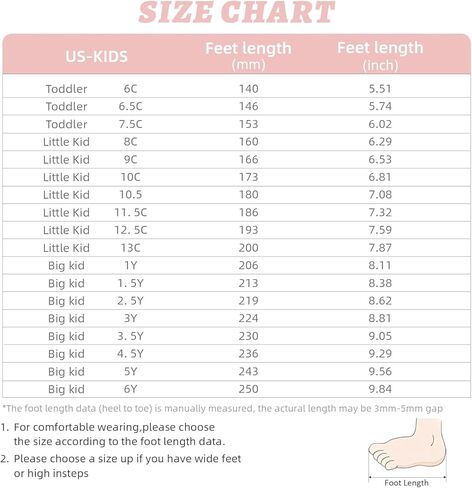 SIZE CHART

| US-KIDS | | Feet length (mm) | Feet length (inch) |
|---|---|---|---|
| Toddler | 6C | 140 | 5.51 |
| Toddler | 6.5C | 146 | 5.74 |
| Toddler | 7.5C | 153 | 6.02 |
| Little Kid | 8C | 160 | 6.29 |
| Little Kid | 9C | 166 | 6.53 |
| Little Kid | 10C | 173 | 6.81 |
| Little Kid | 10.5 | 180 | 7.08 |
| Little Kid | 11. 5C | 186 | 7.32 |
| Little Kid | 12. 5C | 193 | 7.59 |
| Little Kid | 13C | 200 | 7.87 |
| Big kid | 1Y | 206 | 8.11 |
| Big kid | 1. 5Y | 213 | 8.38 |
| Big kid | 2. 5Y | 219 | 8.62 |
| Big kid | 3Y | 224 | 8.81 |
| Big kid | 3. 5Y | 230 | 9.05 |
| Big kid | 4. 5Y | 236 | 9.29 |
| Big kid | 5Y | 243 | 9.56 |
| Big kid | 6Y | 250 | 9.84 |

*The foot length data (heel to toe) is manually measured, the actural length may be 3mm-5mm gap

1. For comfortable wearing,please choose the size according to the foot length data.

2. Please choose a size up if you have wide feet or high insteps

Foot Length